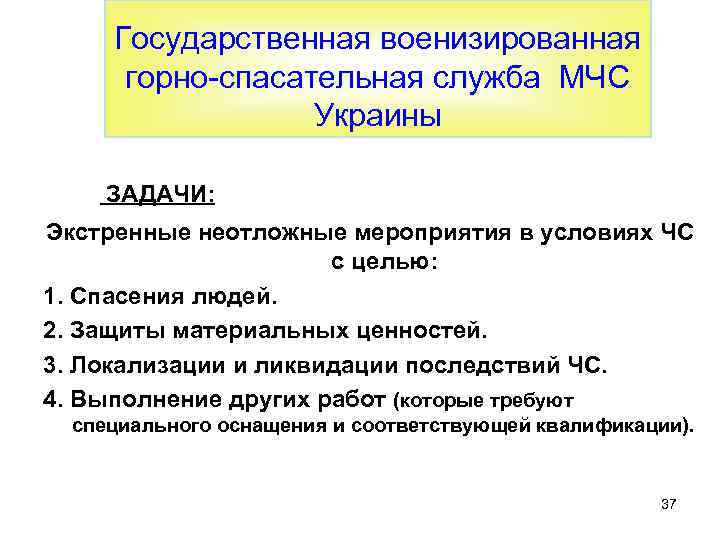 Государственная военизированная горно-спасательная служба МЧС Украины

ЗАДАЧИ:

Экстренные неотложные мероприятия в условиях ЧС с целью:

1. Спасения людей.

2. Защиты материальных ценностей.

3. Локализации и ликвидации последствий ЧС.

4. Выполнение других работ (которые требуют специального оснащения и соответствующей квалификации).

37